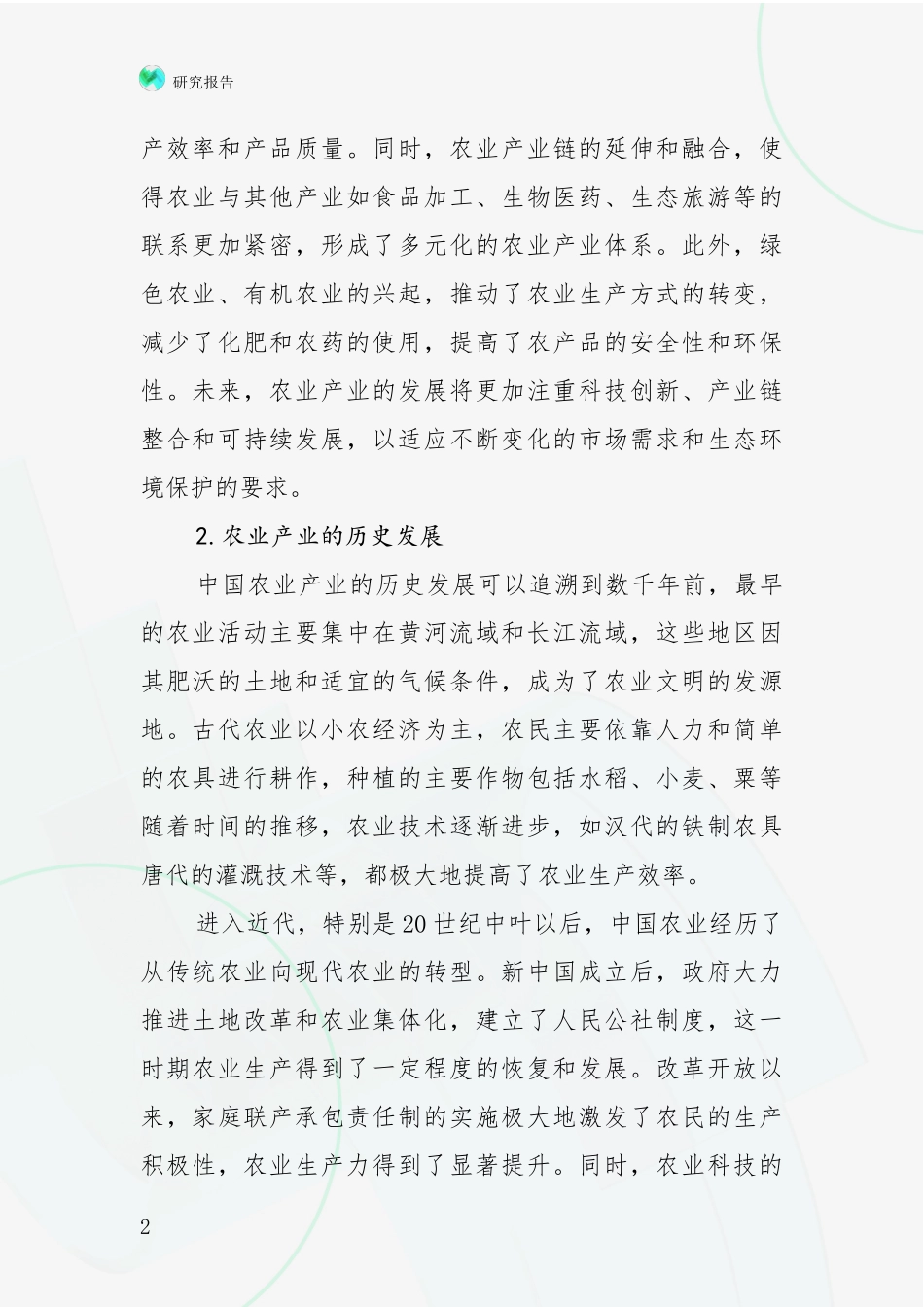 研究报告

产效率和产品质量。同时，农业产业链的延伸和融合，使得农业与其他产业如食品加工、生物医药、生态旅游等的联系更加紧密，形成了多元化的农业产业体系。此外，绿色农业、有机农业的兴起，推动了农业生产方式的转变，减少了化肥和农药的使用，提高了农产品的安全性和环保性。未来，农业产业的发展将更加注重科技创新、产业链整合和可持续发展，以适应不断变化的市场需求和生态环境保护的要求。

2.农业产业的历史发展

中国农业产业的历史发展可以追溯到数千年前，最早的农业活动主要集中在黄河流域和长江流域，这些地区因其肥沃的土地和适宜的气候条件，成为了农业文明的发源地。古代农业以小农经济为主，农民主要依靠人力和简单的农具进行耕作，种植的主要作物包括水稻、小麦、粟等随着时间的推移，农业技术逐渐进步，如汉代的铁制农具唐代的灌溉技术等，都极大地提高了农业生产效率。

进入近代，特别是20世纪中叶以后，中国农业经历了从传统农业向现代农业的转型。新中国成立后，政府大力推进土地改革和农业集体化，建立了人民公社制度，这一时期农业生产得到了一定程度的恢复和发展。改革开放以来，家庭联产承包责任制的实施极大地激发了农民的生产积极性，农业生产力得到了显著提升。同时，农业科技的

2